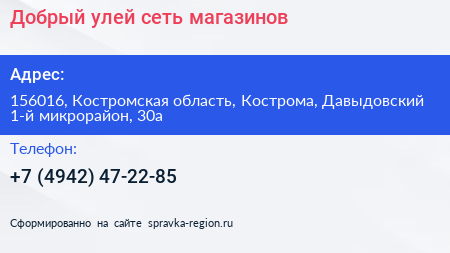 Добрый улей сеть магазинов

Адрес:

156016, Костромская область, Кострома, Давыдовский 1-й микрорайон, 30а

Телефон:

+7 (4942) 47-22-85

Сформированно на сайте spravka-region.ru